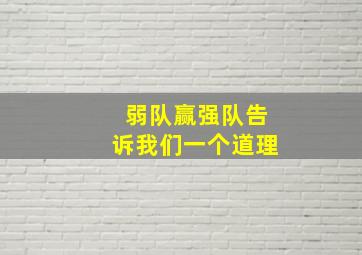 弱队赢强队告诉我们一个道理